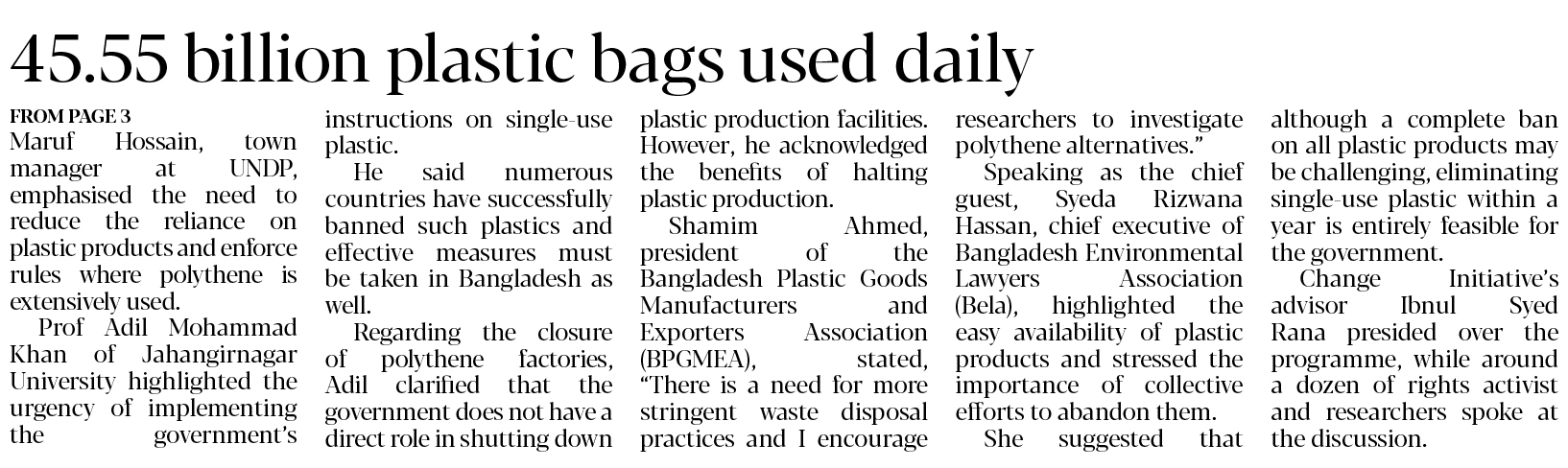 45.55 billion plastic bags used daily

FROM PAGE 3

Maruf Hossain, town manager at UNDP, emphasised the need to reduce the reliance on plastic products and enforce rules where polythene is extensively used.

Prof Adil Mohammad Khan of Jahangirnagar University highlighted the urgency of implementing the government's instructions on single-use plastic.

He said numerous countries have successfully banned such plastics and effective measures must be taken in Bangladesh as well.

Regarding the closure of polythene factories, Adil clarified that the government does not have a direct role in shutting down plastic production facilities. However, he acknowledged the benefits of halting plastic production.

Shamim Ahmed, president of the Bangladesh Plastic Goods Manufacturers and Exporters Association (BPGMEA), stated, "There is a need for more stringent waste disposal practices and I encourage researchers to investigate polythene alternatives."

Speaking as the chief guest, Syeda Rizwana Hassan, chief executive of Bangladesh Environmental Lawyers Association (Bela), highlighted the easy availability of plastic products and stressed the importance of collective efforts to abandon them.

She suggested that although a complete ban on all plastic products may be challenging, eliminating single-use plastic within a year is entirely feasible for the government.

Change Initiative's advisor Ibnul Syed Rana presided over the programme, while around a dozen of rights activist and researchers spoke at the discussion.